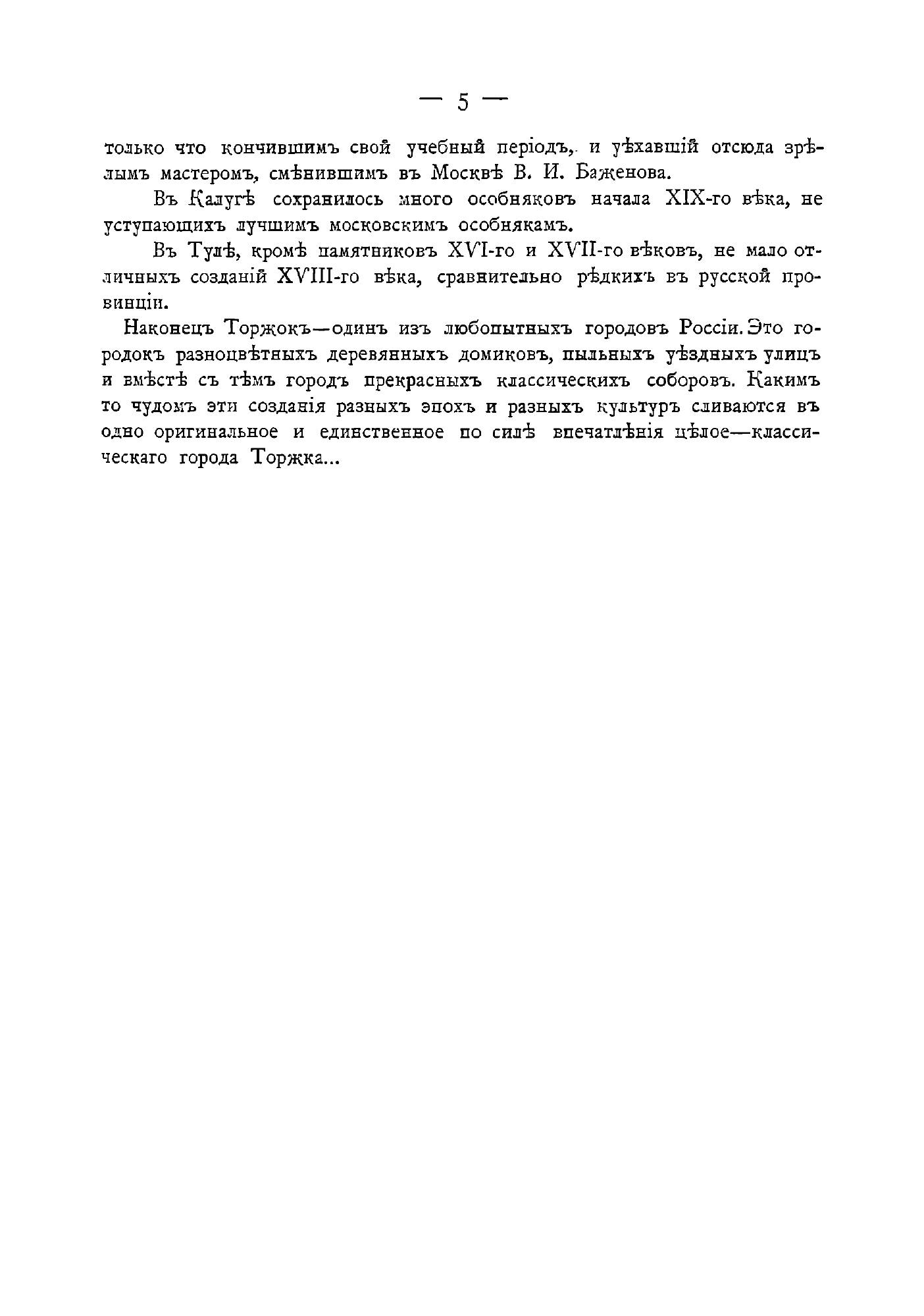 — 5 —

только что кончившимъ свой учебный періодъ, и уѣхавшій отсюда зрѣлымъ мастеромъ, смѣнившимъ въ Москвѣ В. И. Баженова.

Въ Калугѣ сохранилось много особняковъ начала XIX-го вѣка, не уступающихъ лучшимъ московскимъ особнякамъ.

Въ Тулѣ, кромѣ памятниковъ XVI-го и XVII-го вѣковъ, не мало отличныхъ созданій XVIII-го вѣка, сравнительно рѣдкихъ въ русской провинціи.

Наконецъ Торжокъ—одинъ изъ любопытныхъ городовъ Россіи. Это городокъ разноцвѣтныхъ деревянныхъ домиковъ, пыльныхъ уѣздныхъ улицъ и вмѣстѣ съ тѣмъ городъ прекрасныхъ классическихъ соборовъ. Какимъ то чудомъ эти созданія разныхъ эпохъ и разныхъ культуръ сливаются въ одно оригинальное и единственное по силѣ впечатлѣнія цѣлое—классическаго города Торжка...